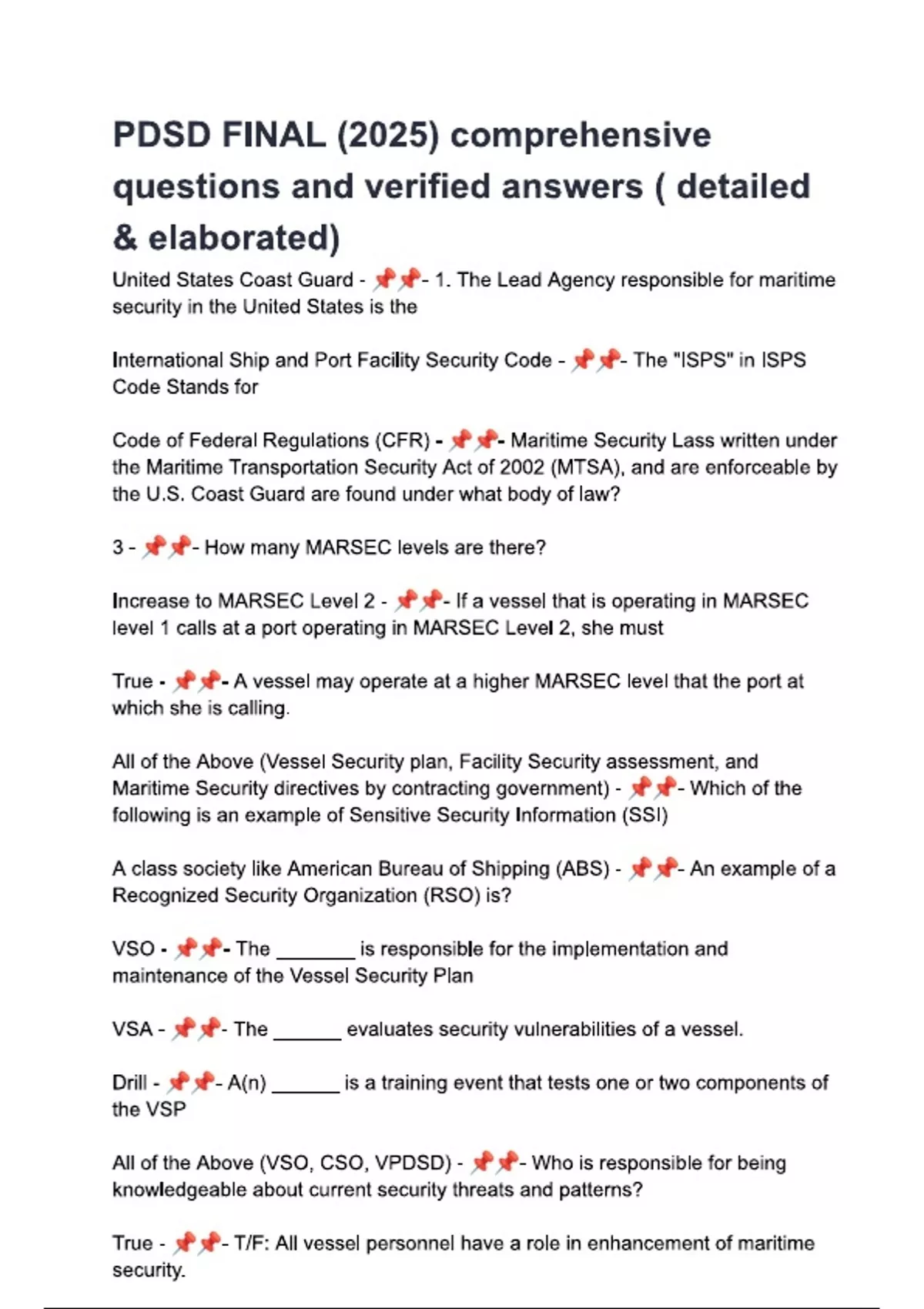 PDSD FINAL (2025) comprehensive questions and verified answers ( detailed & elaborated)

United States Coast Guard - 📌📌- 1. The Lead Agency responsible for maritime security in the United States is the

International Ship and Port Facility Security Code - 📌📌- The "ISPS" in ISPS Code Stands for

Code of Federal Regulations (CFR) - 📌📌- Maritime Security Lass written under the Maritime Transportation Security Act of 2002 (MTSA), and are enforceable by the U.S. Coast Guard are found under what body of law?

3 - 📌📌- How many MARSEC levels are there?

Increase to MARSEC Level 2 - 📌📌- If a vessel that is operating in MARSEC level 1 calls at a port operating in MARSEC Level 2, she must

True - 📌📌- A vessel may operate at a higher MARSEC level that the port at which she is calling.

All of the Above (Vessel Security plan, Facility Security assessment, and Maritime Security directives by contracting government) - 📌📌- Which of the following is an example of Sensitive Security Information (SSI)

A class society like American Bureau of Shipping (ABS) - 📌📌- An example of a Recognized Security Organization (RSO) is?

VSO - 📌📌- The ____ is responsible for the implementation and maintenance of the Vessel Security Plan

VSA - 📌📌- The ____ evaluates security vulnerabilities of a vessel.

Drill - 📌📌- A(n) ____ is a training event that tests one or two components of the VSP

All of the Above (VSO, CSO, VPDSD) - 📌📌- Who is responsible for being knowledgeable about current security threats and patterns?

True - 📌📌- T/F: All vessel personnel have a role in enhancement of maritime security.